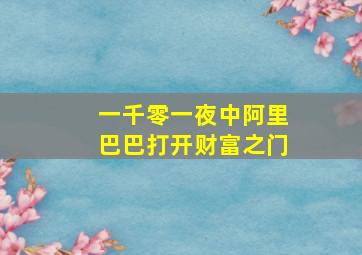 一千零一夜中阿里巴巴打开财富之门